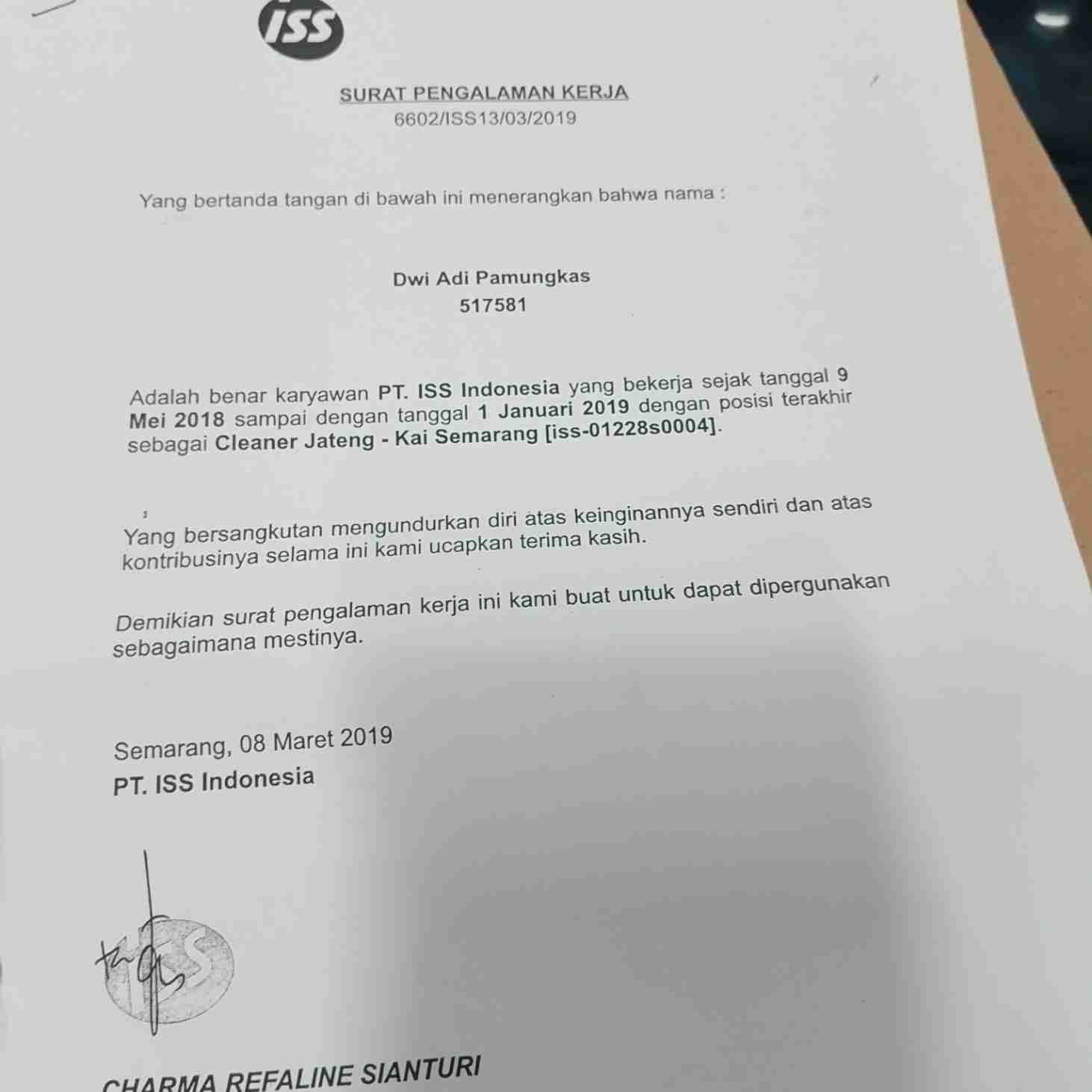 ISS

SURAT PENGALAMAN KERJA
6602/ISS13/03/2019

Yang bertanda tangan di bawah ini menerangkan bahwa nama :

Dwi Adi Pamungkas
517581

Adalah benar karyawan PT. ISS Indonesia yang bekerja sejak tanggal 9 Mei 2018 sampai dengan tanggal 1 Januari 2019 dengan posisi terakhir sebagai Cleaner Jateng - Kai Semarang [iss-01228s0004].

Yang bersangkutan mengundurkan diri atas keinginannya sendiri dan atas kontribusinya selama ini kami ucapkan terima kasih.

Demikian surat pengalaman kerja ini kami buat untuk dapat dipergunakan sebagaimana mestinya.

Semarang, 08 Maret 2019
PT. ISS Indonesia

ISS

CHARMA REFALINE SIANTURI